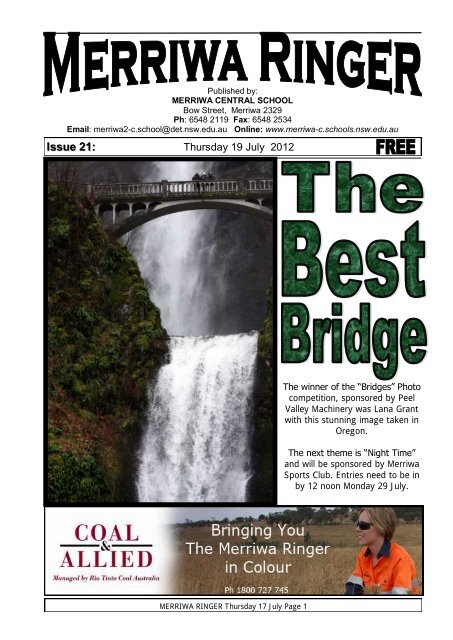 MERRIWA RINGER

Published by:
MERRIWA CENTRAL SCHOOL
Bow Street, Merriwa 2329
Ph: 6548 2119 Fax: 6548 2534
Email: merriwa2-c.school@det.nsw.edu.au Online: www.merriwa-c.schools.nsw.edu.au

Issue 21: Thursday 19 July 2012 FREE

The Best Bridge

The winner of the "Bridges" Photo competition, sponsored by Peel Valley Machinery was Lana Grant with this stunning image taken in Oregon.

The next theme is "Night Time" and will be sponsored by Merriwa Sports Club. Entries need to be in by 12 noon Monday 29 July.

COAL & ALLIED
Managed by Rio Tinto Coal Australia

Bringing You The Merriwa Ringer in Colour

Ph 1800 727 745

MERRIWA RINGER Thursday 17 July Page 1